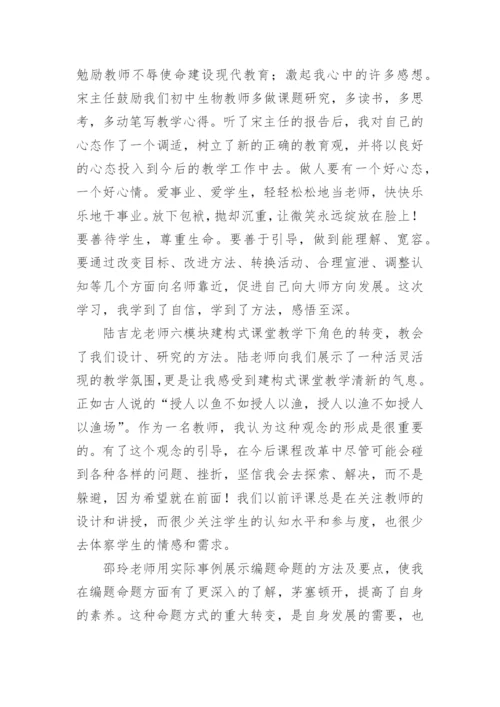 勉励教师不辱使命建设现代教育；激起我心中的许多感想。宋主任鼓励我们初中生物教师多做课题研究，多读书，多思考，多动笔写教学心得。听了宋主任的报告后，我对自己的心态作了一个调适，树立了新的正确的教育观，并将以良好的心态投入到今后的教学工作中去。做人要有一个好心态，一个好心情。爱事业、爱学生，轻轻松松地当老师，快快乐乐地干事业。放下包袱，抛却沉重，让微笑永远绽放在脸上！要善待学生，尊重生命。要善于引导，做到能理解、宽容。要通过改变目标、改进方法、转换活动、合理宣泄、调整认知等几个方面向名师靠近，促进自己向大师方向发展。这次学习，我学到了自信，学到了方法，感悟至深。

陆吉龙老师六模块建构式课堂教学下角色的转变，教会了我们设计、研究的方法。陆老师向我们展示了一种活灵活现的教学氛围，更是让我感受到建构式课堂教学清新的气息。正如古人说的“授人以鱼不如授人以渔，授人以渔不如授人以渔场”。作为一名教师，我认为这种观念的形成是很重要的。有了这个观念的引导，在今后课程改革中尽管可能会碰到各种各样的问题、挫折，坚信我会去探索、解决，而不是躲避，因为希望就在前面！我们以前评课总是在关注教师的设计和讲授，而很少关注学生的认知水平和参与度，也很少去体察学生的情感和需求。

邵玲老师用实际事例展示编题命题的方法及要点，使我在编题命题方面有了更深入的了解，茅塞顿开，提高了自身的素养。这种命题方式的重大转变，是自身发展的需要，也